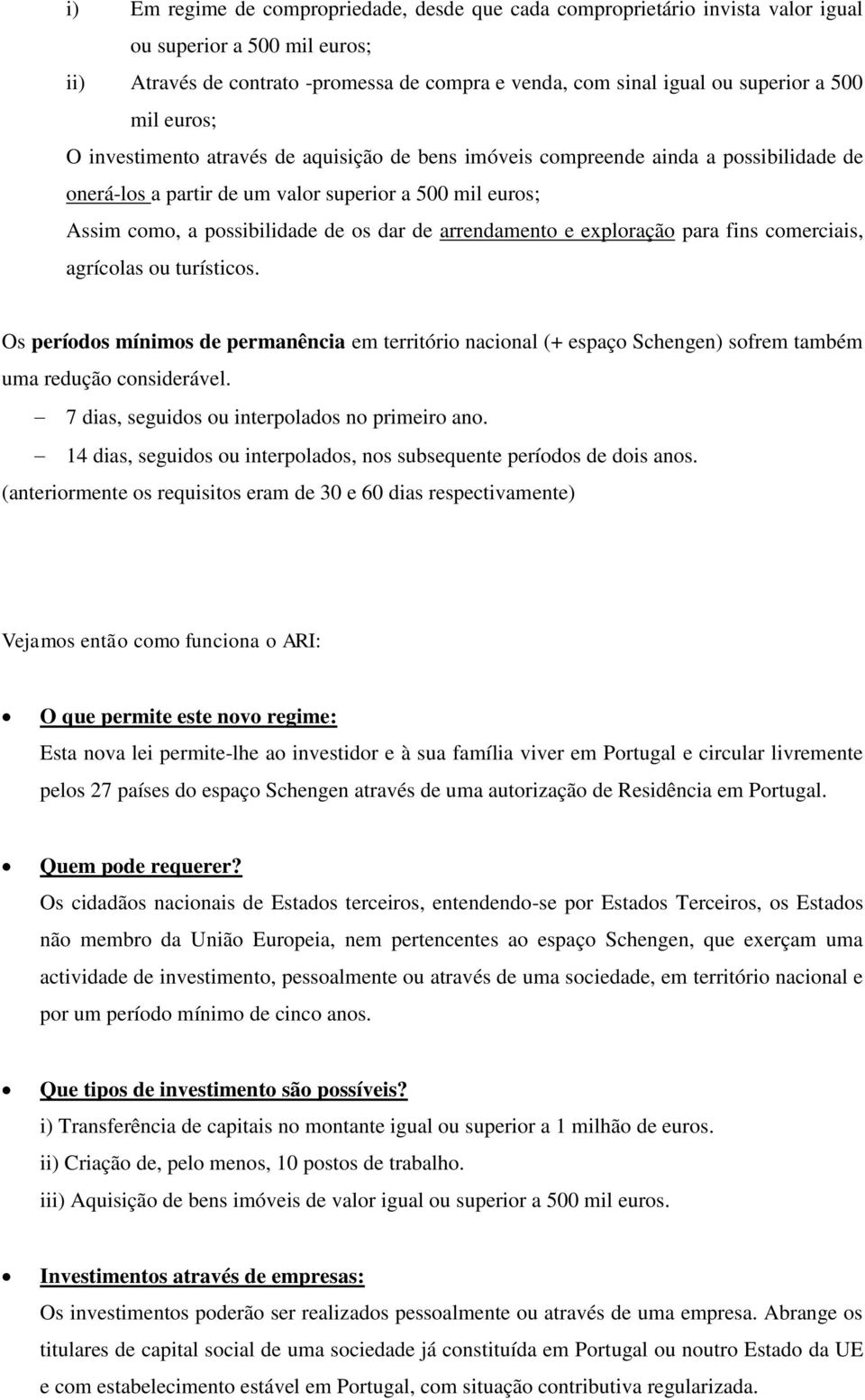 i) Em regime de compropriedade, desde que cada comproprietário invista valor igual ou superior a 500 mil euros;

ii) Através de contrato -promessa de compra e venda, com sinal igual ou superior a 500 mil euros;

O investimento através de aquisição de bens imóveis compreende ainda a possibilidade de onerá-los a partir de um valor superior a 500 mil euros;

Assim como, a possibilidade de os dar de arrendamento e exploração para fins comerciais, agrícolas ou turísticos.

Os períodos mínimos de permanência em território nacional (+ espaço Schengen) sofrem também uma redução considerável.

– 7 dias, seguidos ou interpolados no primeiro ano.

– 14 dias, seguidos ou interpolados, nos subsequente períodos de dois anos.

(anteriormente os requisitos eram de 30 e 60 dias respectivamente)

Vejamos então como funciona o ARI:

• O que permite este novo regime:

Esta nova lei permite-lhe ao investidor e à sua família viver em Portugal e circular livremente pelos 27 países do espaço Schengen através de uma autorização de Residência em Portugal.

• Quem pode requerer?

Os cidadãos nacionais de Estados terceiros, entendendo-se por Estados Terceiros, os Estados não membro da União Europeia, nem pertencentes ao espaço Schengen, que exerçam uma actividade de investimento, pessoalmente ou através de uma sociedade, em território nacional e por um período mínimo de cinco anos.

• Que tipos de investimento são possíveis?

i) Transferência de capitais no montante igual ou superior a 1 milhão de euros.

ii) Criação de, pelo menos, 10 postos de trabalho.

iii) Aquisição de bens imóveis de valor igual ou superior a 500 mil euros.

• Investimentos através de empresas:

Os investimentos poderão ser realizados pessoalmente ou através de uma empresa. Abrange os titulares de capital social de uma sociedade já constituída em Portugal ou noutro Estado da UE e com estabelecimento estável em Portugal, com situação contributiva regularizada.